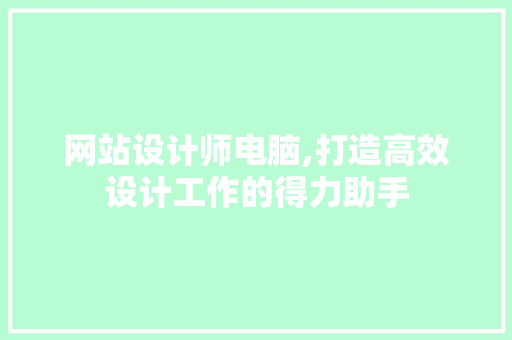 网站设计师电脑,打造高效设计工作的得力助手